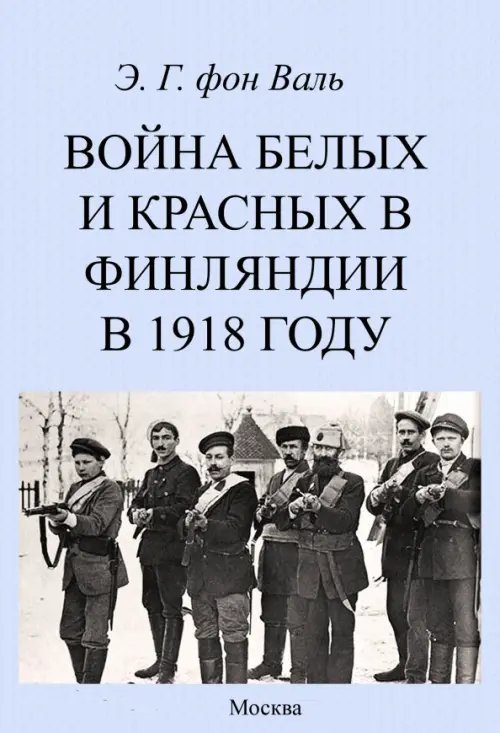 Э. Г. фон Валь

ВОЙНА БЕЛЫХ И КРАСНЫХ В ФИНЛЯНДИИ В 1918 ГОДУ

Москва